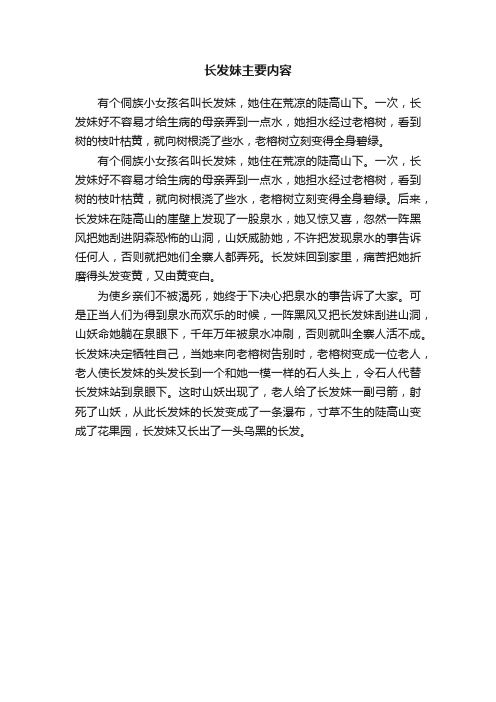 长发妹主要内容

有个侗族小女孩名叫长发妹，她住在荒凉的陡高山下。一次，长发妹好不容易才给生病的母亲弄到一点水，她担水经过老榕树，看到树的枝叶枯黄，就向树根浇了些水，老榕树立刻变得全身碧绿。

有个侗族小女孩名叫长发妹，她住在荒凉的陡高山下。一次，长发妹好不容易才给生病的母亲弄到一点水，她担水经过老榕树，看到树的枝叶枯黄，就向树根浇了些水，老榕树立刻变得全身碧绿。后来，长发妹在陡高山的崖壁上发现了一股泉水，她又惊又喜，忽然一阵黑风把她刮进阴森恐怖的山洞，山妖威胁她，不许把发现泉水的事告诉任何人，否则就把她们全寨人都弄死。长发妹回到家里，痛苦把她折磨得头发变黄，又由黄变白。

为使乡亲们不被渴死，她终于下决心把泉水的事告诉了大家。可是正当人们为得到泉水而欢乐的时候，一阵黑风又把长发妹刮进山洞，山妖命她躺在泉眼下，千年万年被泉水冲刷，否则就叫全寨人活不成。长发妹决定牺牲自己，当她来向老榕树告别时，老榕树变成一位老人，老人使长发妹的头发长到一个和她一模一样的石人头上，令石人代替长发妹站到泉眼下。这时山妖出现了，老人给了长发妹一副弓箭，射死了山妖，从此长发妹的长发变成了一条瀑布，寸草不生的陡高山变成了花果园，长发妹又长出了一头乌黑的长发。